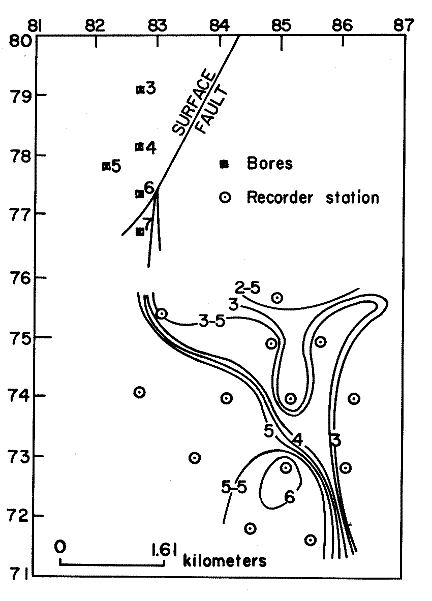 81 82 83 84 85 86 87

80
79
78
77
76
75
74
73
72
71

3
4
5
6
7

SURFACE FAULT

Bores
Recorder station

2-5
3
3-5
5
4
3
5-5
6

0 1.61 kilometers